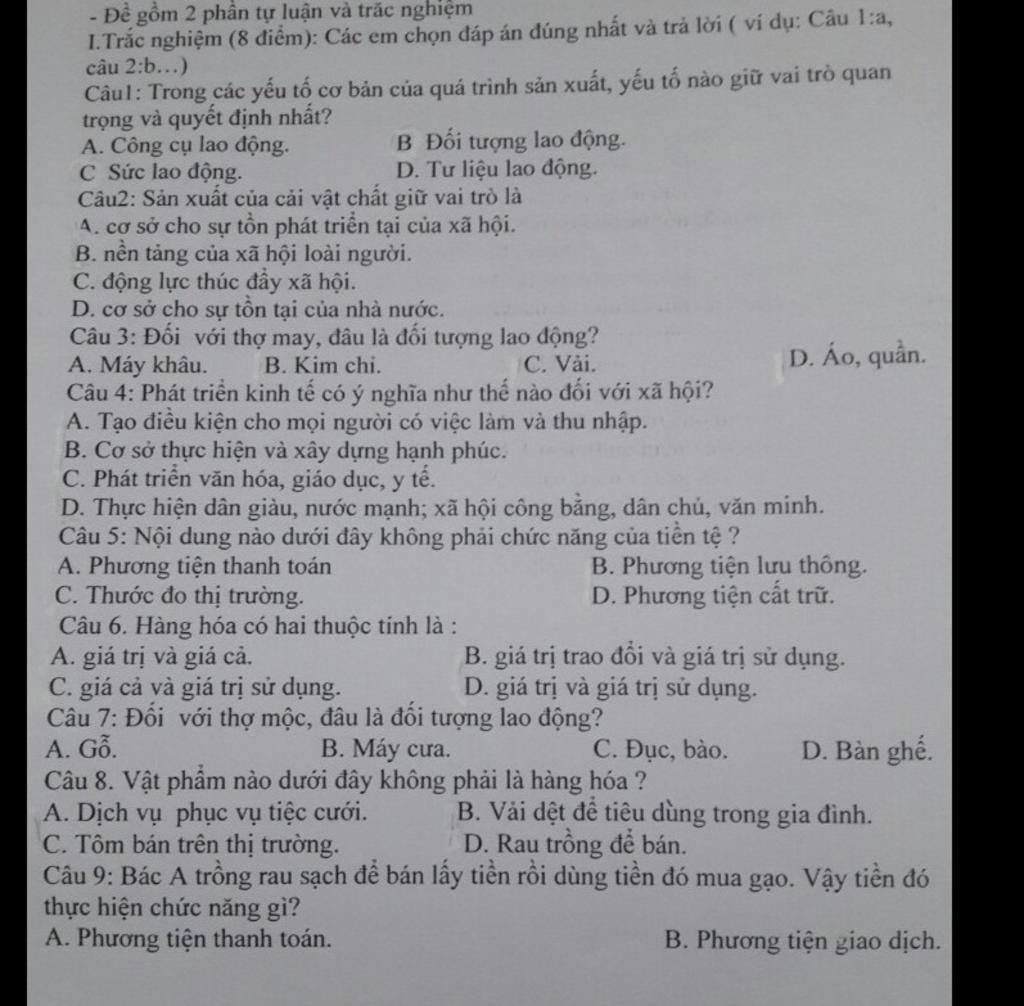 - Đề gồm 2 phần tự luận và trắc nghiệm
I.Trắc nghiệm (8 điểm): Các em chọn đáp án đúng nhất và trả lời ( ví dụ: Câu 1:a, câu 2:b…)
Câu1: Trong các yếu tố cơ bản của quá trình sản xuất, yếu tố nào giữ vai trò quan trọng và quyết định nhất?
A. Công cụ lao động.
B Đối tượng lao động.
C Sức lao động.
D. Tư liệu lao động.
Câu2: Sản xuất của cải vật chất giữ vai trò là
A. cơ sở cho sự tồn phát triển tại của xã hội.
B. nền tảng của xã hội loài người.
C. động lực thúc đẩy xã hội.
D. cơ sở cho sự tồn tại của nhà nước.
Câu 3: Đối với thợ may, đâu là đối tượng lao động?
A. Máy khâu.
B. Kim chỉ.
C. Vải.
D. Áo, quần.
Câu 4: Phát triển kinh tế có ý nghĩa như thế nào đối với xã hội?
A. Tạo điều kiện cho mọi người có việc làm và thu nhập.
B. Cơ sở thực hiện và xây dựng hạnh phúc.
C. Phát triển văn hóa, giáo dục, y tế.
D. Thực hiện dân giàu, nước mạnh; xã hội công bằng, dân chủ, văn minh.
Câu 5: Nội dung nào dưới đây không phải chức năng của tiền tệ ?
A. Phương tiện thanh toán
B. Phương tiện lưu thông.
C. Thước đo thị trường.
D. Phương tiện cất trữ.
Câu 6. Hàng hóa có hai thuộc tính là :
A. giá trị và giá cả.
B. giá trị trao đổi và giá trị sử dụng.
C. giá cả và giá trị sử dụng.
D. giá trị và giá trị sử dụng.
Câu 7: Đối với thợ mộc, đâu là đối tượng lao động?
A. Gỗ.
B. Máy cưa.
C. Đục, bào.
D. Bàn ghế.
Câu 8. Vật phẩm nào dưới đây không phải là hàng hóa ?
A. Dịch vụ phục vụ tiệc cưới.
B. Vải dệt để tiêu dùng trong gia đình.
C. Tôm bán trên thị trường.
D. Rau trồng để bán.
Câu 9: Bác A trồng rau sạch để bán lấy tiền rồi dùng tiền đó mua gạo. Vậy tiền đó thực hiện chức năng gì?
A. Phương tiện thanh toán.
B. Phương tiện giao dịch.